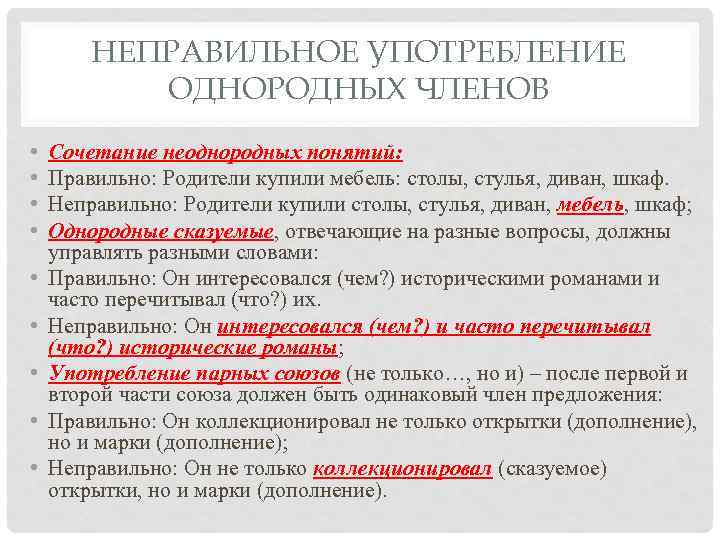 НЕПРАВИЛЬНОЕ УПОТРЕБЛЕНИЕ ОДНОРОДНЫХ ЧЛЕНОВ

• Сочетание неоднородных понятий:
• Правильно: Родители купили мебель: столы, стулья, диван, шкаф.
• Неправильно: Родители купили столы, стулья, диван, мебель, шкаф;
• Однородные сказуемые, отвечающие на разные вопросы, должны управлять разными словами:
• Правильно: Он интересовался (чем?) историческими романами и часто перечитывал (что?) их.
• Неправильно: Он интересовался (чем?) и часто перечитывал (что?) исторические романы;
• Употребление парных союзов (не только…, но и) – после первой и второй части союза должен быть одинаковый член предложения:
• Правильно: Он коллекционировал не только открытки (дополнение), но и марки (дополнение);
• Неправильно: Он не только коллекционировал (сказуемое) открытки, но и марки (дополнение).